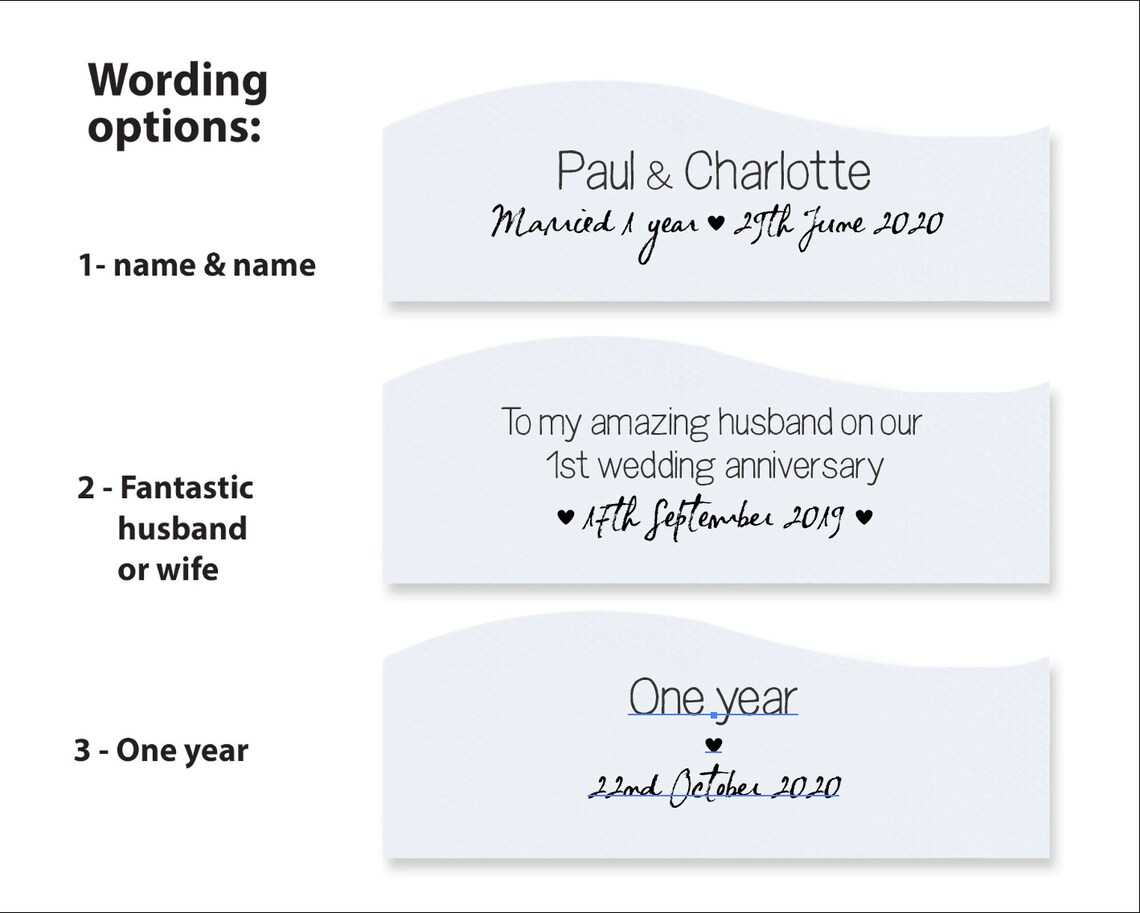 Wording options:

1- name & name

Paul & Charlotte
Married 1 year ♥ 29th June 2020

2 - Fantastic husband or wife

To my amazing husband on our 1st wedding anniversary
♥ 17th September 2019 ♥

3 - One year

One year
♥
22nd October 2020